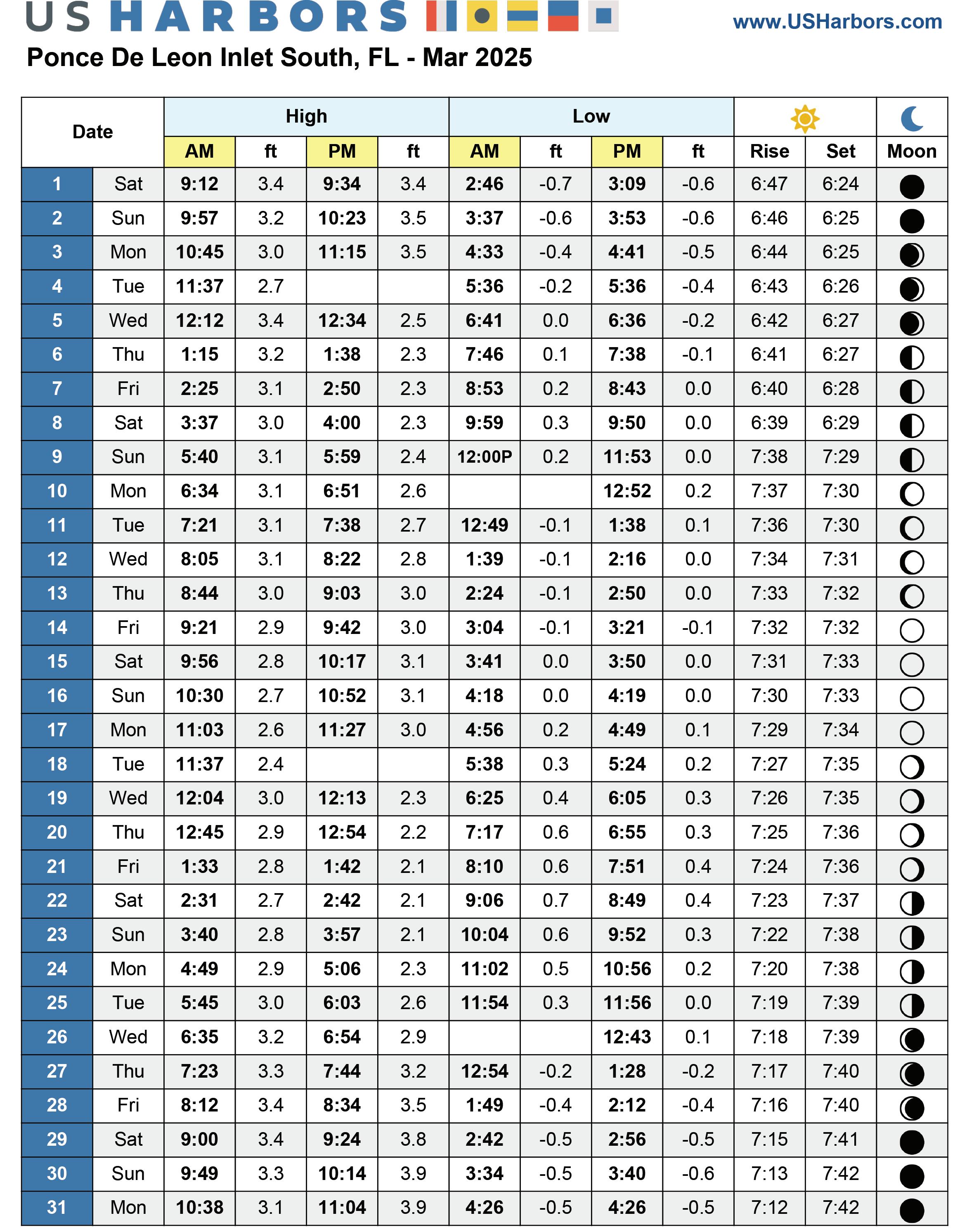 US HARBORS www.USHarbors.com

Ponce De Leon Inlet South, FL - Mar 2025

| Date | | High AM | ft | High PM | ft | Low AM | ft | Low PM | ft | Rise | Set | Moon |
|---|---|---|---|---|---|---|---|---|---|---|---|---|
| 1 | Sat | 9:12 | 3.4 | 9:34 | 3.4 | 2:46 | -0.7 | 3:09 | -0.6 | 6:47 | 6:24 | |
| 2 | Sun | 9:57 | 3.2 | 10:23 | 3.5 | 3:37 | -0.6 | 3:53 | -0.6 | 6:46 | 6:25 | |
| 3 | Mon | 10:45 | 3.0 | 11:15 | 3.5 | 4:33 | -0.4 | 4:41 | -0.5 | 6:44 | 6:25 | |
| 4 | Tue | 11:37 | 2.7 | | | 5:36 | -0.2 | 5:36 | -0.4 | 6:43 | 6:26 | |
| 5 | Wed | 12:12 | 3.4 | 12:34 | 2.5 | 6:41 | 0.0 | 6:36 | -0.2 | 6:42 | 6:27 | |
| 6 | Thu | 1:15 | 3.2 | 1:38 | 2.3 | 7:46 | 0.1 | 7:38 | -0.1 | 6:41 | 6:27 | |
| 7 | Fri | 2:25 | 3.1 | 2:50 | 2.3 | 8:53 | 0.2 | 8:43 | 0.0 | 6:40 | 6:28 | |
| 8 | Sat | 3:37 | 3.0 | 4:00 | 2.3 | 9:59 | 0.3 | 9:50 | 0.0 | 6:39 | 6:29 | |
| 9 | Sun | 5:40 | 3.1 | 5:59 | 2.4 | 12:00P | 0.2 | 11:53 | 0.0 | 7:38 | 7:29 | |
| 10 | Mon | 6:34 | 3.1 | 6:51 | 2.6 | | | 12:52 | 0.2 | 7:37 | 7:30 | |
| 11 | Tue | 7:21 | 3.1 | 7:38 | 2.7 | 12:49 | -0.1 | 1:38 | 0.1 | 7:36 | 7:30 | |
| 12 | Wed | 8:05 | 3.1 | 8:22 | 2.8 | 1:39 | -0.1 | 2:16 | 0.0 | 7:34 | 7:31 | |
| 13 | Thu | 8:44 | 3.0 | 9:03 | 3.0 | 2:24 | -0.1 | 2:50 | 0.0 | 7:33 | 7:32 | |
| 14 | Fri | 9:21 | 2.9 | 9:42 | 3.0 | 3:04 | -0.1 | 3:21 | -0.1 | 7:32 | 7:32 | |
| 15 | Sat | 9:56 | 2.8 | 10:17 | 3.1 | 3:41 | 0.0 | 3:50 | 0.0 | 7:31 | 7:33 | |
| 16 | Sun | 10:30 | 2.7 | 10:52 | 3.1 | 4:18 | 0.0 | 4:19 | 0.0 | 7:30 | 7:33 | |
| 17 | Mon | 11:03 | 2.6 | 11:27 | 3.0 | 4:56 | 0.2 | 4:49 | 0.1 | 7:29 | 7:34 | |
| 18 | Tue | 11:37 | 2.4 | | | 5:38 | 0.3 | 5:24 | 0.2 | 7:27 | 7:35 | |
| 19 | Wed | 12:04 | 3.0 | 12:13 | 2.3 | 6:25 | 0.4 | 6:05 | 0.3 | 7:26 | 7:35 | |
| 20 | Thu | 12:45 | 2.9 | 12:54 | 2.2 | 7:17 | 0.6 | 6:55 | 0.3 | 7:25 | 7:36 | |
| 21 | Fri | 1:33 | 2.8 | 1:42 | 2.1 | 8:10 | 0.6 | 7:51 | 0.4 | 7:24 | 7:36 | |
| 22 | Sat | 2:31 | 2.7 | 2:42 | 2.1 | 9:06 | 0.7 | 8:49 | 0.4 | 7:23 | 7:37 | |
| 23 | Sun | 3:40 | 2.8 | 3:57 | 2.1 | 10:04 | 0.6 | 9:52 | 0.3 | 7:22 | 7:38 | |
| 24 | Mon | 4:49 | 2.9 | 5:06 | 2.3 | 11:02 | 0.5 | 10:56 | 0.2 | 7:20 | 7:38 | |
| 25 | Tue | 5:45 | 3.0 | 6:03 | 2.6 | 11:54 | 0.3 | 11:56 | 0.0 | 7:19 | 7:39 | |
| 26 | Wed | 6:35 | 3.2 | 6:54 | 2.9 | | | 12:43 | 0.1 | 7:18 | 7:39 | |
| 27 | Thu | 7:23 | 3.3 | 7:44 | 3.2 | 12:54 | -0.2 | 1:28 | -0.2 | 7:17 | 7:40 | |
| 28 | Fri | 8:12 | 3.4 | 8:34 | 3.5 | 1:49 | -0.4 | 2:12 | -0.4 | 7:16 | 7:40 | |
| 29 | Sat | 9:00 | 3.4 | 9:24 | 3.8 | 2:42 | -0.5 | 2:56 | -0.5 | 7:15 | 7:41 | |
| 30 | Sun | 9:49 | 3.3 | 10:14 | 3.9 | 3:34 | -0.5 | 3:40 | -0.6 | 7:13 | 7:42 | |
| 31 | Mon | 10:38 | 3.1 | 11:04 | 3.9 | 4:26 | -0.5 | 4:26 | -0.5 | 7:12 | 7:42 | |